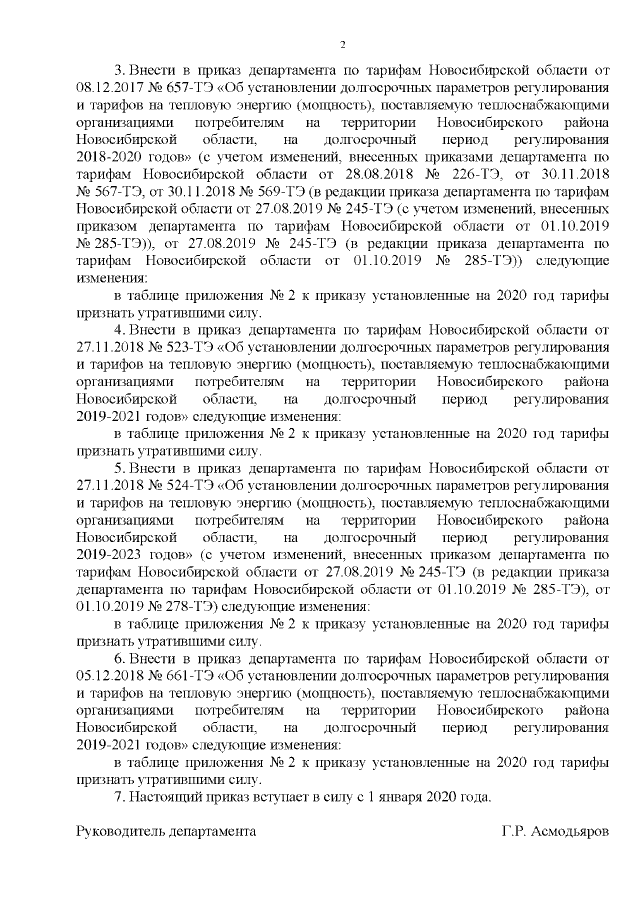 2

3. Внести в приказ департамента по тарифам Новосибирской области от 08.12.2017 № 657-ТЭ «Об установлении долгосрочных параметров регулирования и тарифов на тепловую энергию (мощность), поставляемую теплоснабжающими организациями потребителям на территории Новосибирского района Новосибирской области, на долгосрочный период регулирования 2018-2020 годов» (с учетом изменений, внесенных приказами департамента по тарифам Новосибирской области от 28.08.2018 № 226-ТЭ, от 30.11.2018 № 567-ТЭ, от 30.11.2018 № 569-ТЭ (в редакции приказа департамента по тарифам Новосибирской области от 27.08.2019 № 245-ТЭ (с учетом изменений, внесенных приказом департамента по тарифам Новосибирской области от 01.10.2019 № 285-ТЭ)), от 27.08.2019 № 245-ТЭ (в редакции приказа департамента по тарифам Новосибирской области от 01.10.2019 № 285-ТЭ)) следующие изменения:

в таблице приложения № 2 к приказу установленные на 2020 год тарифы признать утратившими силу.

4. Внести в приказ департамента по тарифам Новосибирской области от 27.11.2018 № 523-ТЭ «Об установлении долгосрочных параметров регулирования и тарифов на тепловую энергию (мощность), поставляемую теплоснабжающими организациями потребителям на территории Новосибирского района Новосибирской области, на долгосрочный период регулирования 2019-2021 годов» следующие изменения:

в таблице приложения № 2 к приказу установленные на 2020 год тарифы признать утратившими силу.

5. Внести в приказ департамента по тарифам Новосибирской области от 27.11.2018 № 524-ТЭ «Об установлении долгосрочных параметров регулирования и тарифов на тепловую энергию (мощность), поставляемую теплоснабжающими организациями потребителям на территории Новосибирского района Новосибирской области, на долгосрочный период регулирования 2019-2023 годов» (с учетом изменений, внесенных приказом департамента по тарифам Новосибирской области от 27.08.2019 № 245-ТЭ (в редакции приказа департамента по тарифам Новосибирской области от 01.10.2019 № 285-ТЭ), от 01.10.2019 № 278-ТЭ) следующие изменения:

в таблице приложения № 2 к приказу установленные на 2020 год тарифы признать утратившими силу.

6. Внести в приказ департамента по тарифам Новосибирской области от 05.12.2018 № 661-ТЭ «Об установлении долгосрочных параметров регулирования и тарифов на тепловую энергию (мощность), поставляемую теплоснабжающими организациями потребителям на территории Новосибирского района Новосибирской области, на долгосрочный период регулирования 2019-2021 годов» следующие изменения:

в таблице приложения № 2 к приказу установленные на 2020 год тарифы признать утратившими силу.

7. Настоящий приказ вступает в силу с 1 января 2020 года.

Руководитель департамента Г.Р. Асмодьяров